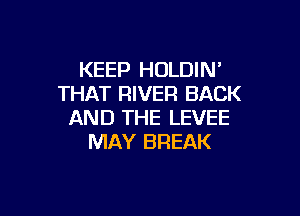 KEEP HOLDIN'
THAT RIVER BACK
AND THE LEVEE
MAY BREAK